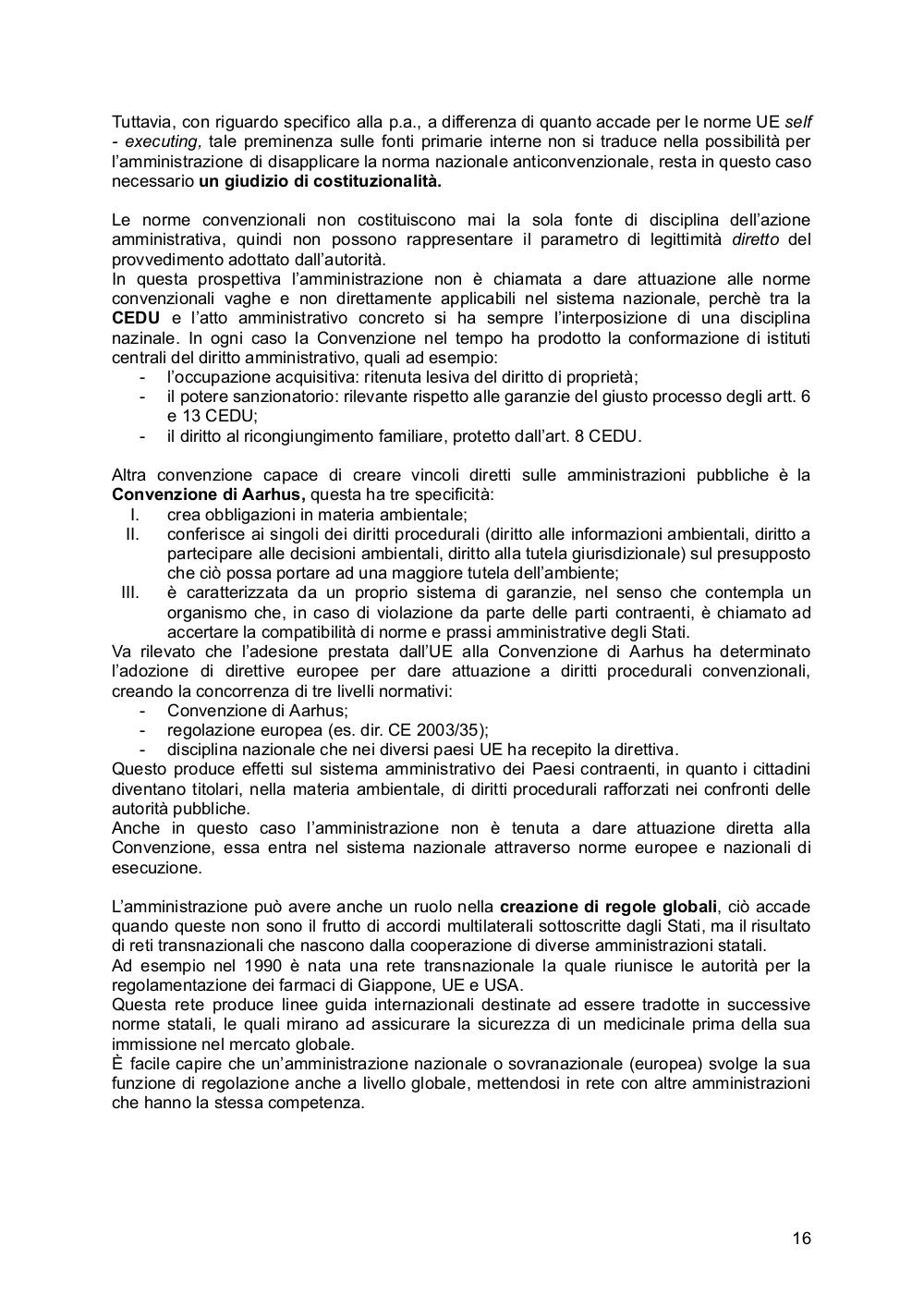 Tuttavia, con riguardo specifico alla p.a., a differenza di quanto accade per le norme UE self - executing, tale preminenza sulle fonti primarie interne non si traduce nella possibilità per l'amministrazione di disapplicare la norma nazionale anticonvenzionale, resta in questo caso necessario un giudizio di costituzionalità.

Le norme convenzionali non costituiscono mai la sola fonte di disciplina dell'azione amministrativa, quindi non possono rappresentare il parametro di legittimità diretto del provvedimento adottato dall'autorità.
In questa prospettiva l'amministrazione non è chiamata a dare attuazione alle norme convenzionali vaghe e non direttamente applicabili nel sistema nazionale, perchè tra la CEDU e l'atto amministrativo concreto si ha sempre l'interposizione di una disciplina nazinale. In ogni caso la Convenzione nel tempo ha prodotto la conformazione di istituti centrali del diritto amministrativo, quali ad esempio:
- l'occupazione acquisitiva: ritenuta lesiva del diritto di proprietà;
- il potere sanzionatorio: rilevante rispetto alle garanzie del giusto processo degli artt. 6 e 13 CEDU;
- il diritto al ricongiungimento familiare, protetto dall'art. 8 CEDU.

Altra convenzione capace di creare vincoli diretti sulle amministrazioni pubbliche è la Convenzione di Aarhus, questa ha tre specificità:
I. crea obbligazioni in materia ambientale;
II. conferisce ai singoli dei diritti procedurali (diritto alle informazioni ambientali, diritto a partecipare alle decisioni ambientali, diritto alla tutela giurisdizionale) sul presupposto che ciò possa portare ad una maggiore tutela dell'ambiente;
III. è caratterizzata da un proprio sistema di garanzie, nel senso che contempla un organismo che, in caso di violazione da parte delle parti contraenti, è chiamato ad accertare la compatibilità di norme e prassi amministrative degli Stati.
Va rilevato che l'adesione prestata dall'UE alla Convenzione di Aarhus ha determinato l'adozione di direttive europee per dare attuazione a diritti procedurali convenzionali, creando la concorrenza di tre livelli normativi:
- Convenzione di Aarhus;
- regolazione europea (es. dir. CE 2003/35);
- disciplina nazionale che nei diversi paesi UE ha recepito la direttiva.
Questo produce effetti sul sistema amministrativo dei Paesi contraenti, in quanto i cittadini diventano titolari, nella materia ambientale, di diritti procedurali rafforzati nei confronti delle autorità pubbliche.
Anche in questo caso l'amministrazione non è tenuta a dare attuazione diretta alla Convenzione, essa entra nel sistema nazionale attraverso norme europee e nazionali di esecuzione.

L'amministrazione può avere anche un ruolo nella creazione di regole globali, ciò accade quando queste non sono il frutto di accordi multilaterali sottoscritte dagli Stati, ma il risultato di reti transnazionali che nascono dalla cooperazione di diverse amministrazioni statali.
Ad esempio nel 1990 è nata una rete transnazionale la quale riunisce le autorità per la regolamentazione dei farmaci di Giappone, UE e USA.
Questa rete produce linee guida internazionali destinate ad essere tradotte in successive norme statali, le quali mirano ad assicurare la sicurezza di un medicinale prima della sua immissione nel mercato globale.
È facile capire che un'amministrazione nazionale o sovranazionale (europea) svolge la sua funzione di regolazione anche a livello globale, mettendosi in rete con altre amministrazioni che hanno la stessa competenza.

16